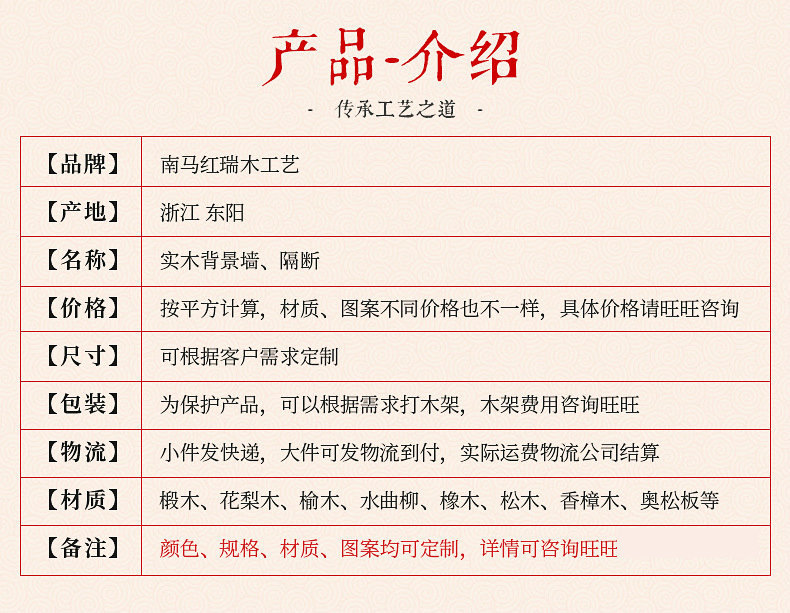 产品-介绍

- 传承工艺之道 -

| 【品牌】 | 南马红瑞木工艺 |
|---|---|
| 【产地】 | 浙江 东阳 |
| 【名称】 | 实木背景墙、隔断 |
| 【价格】 | 按平方计算，材质、图案不同价格也不一样，具体价格请旺旺咨询 |
| 【尺寸】 | 可根据客户需求定制 |
| 【包装】 | 为保护产品，可以根据需求打木架，木架费用咨询旺旺 |
| 【物流】 | 小件发快递，大件可发物流到付，实际运费物流公司结算 |
| 【材质】 | 椴木、花梨木、榆木、水曲柳、橡木、松木、香樟木、奥松板等 |
| 【备注】 | 颜色、规格、材质、图案均可定制，详情可咨询旺旺 |